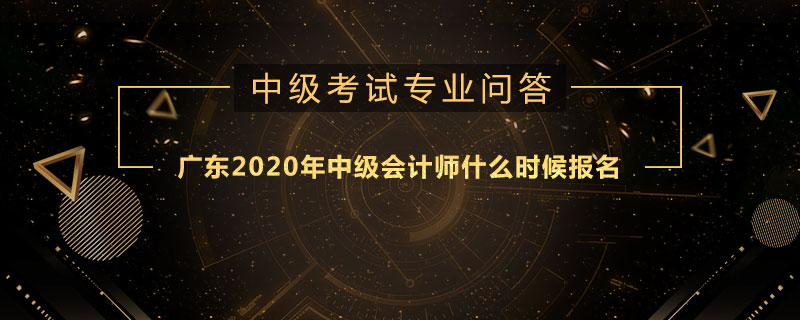 中级考试专业问答

广东2020年中级会计师什么时候报名